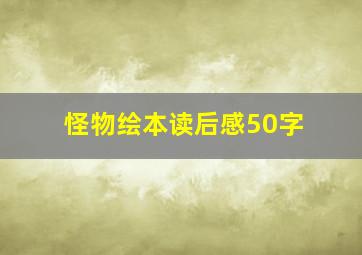 怪物绘本读后感50字